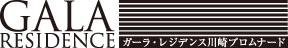 GALA
RESIDENCE
ガーラ・レジデンス川崎プロムナード